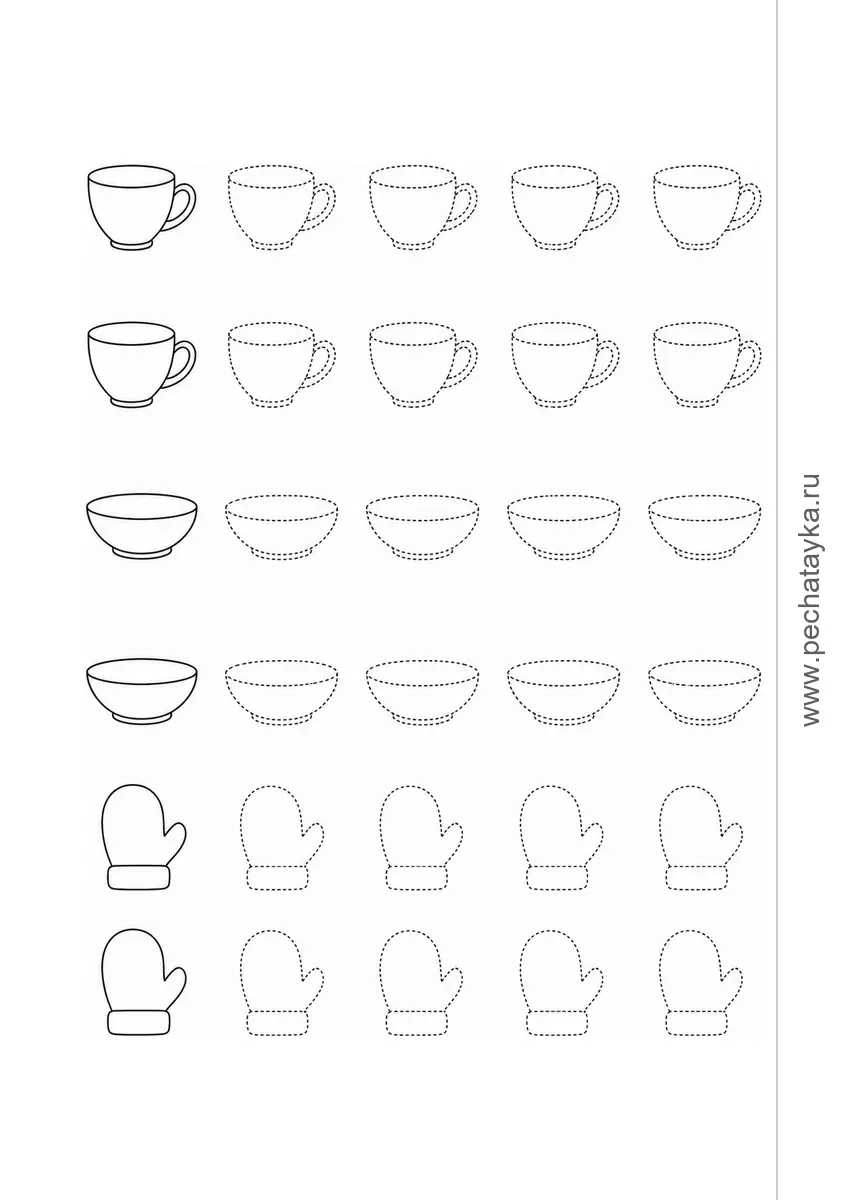 www.pechatayka.ru